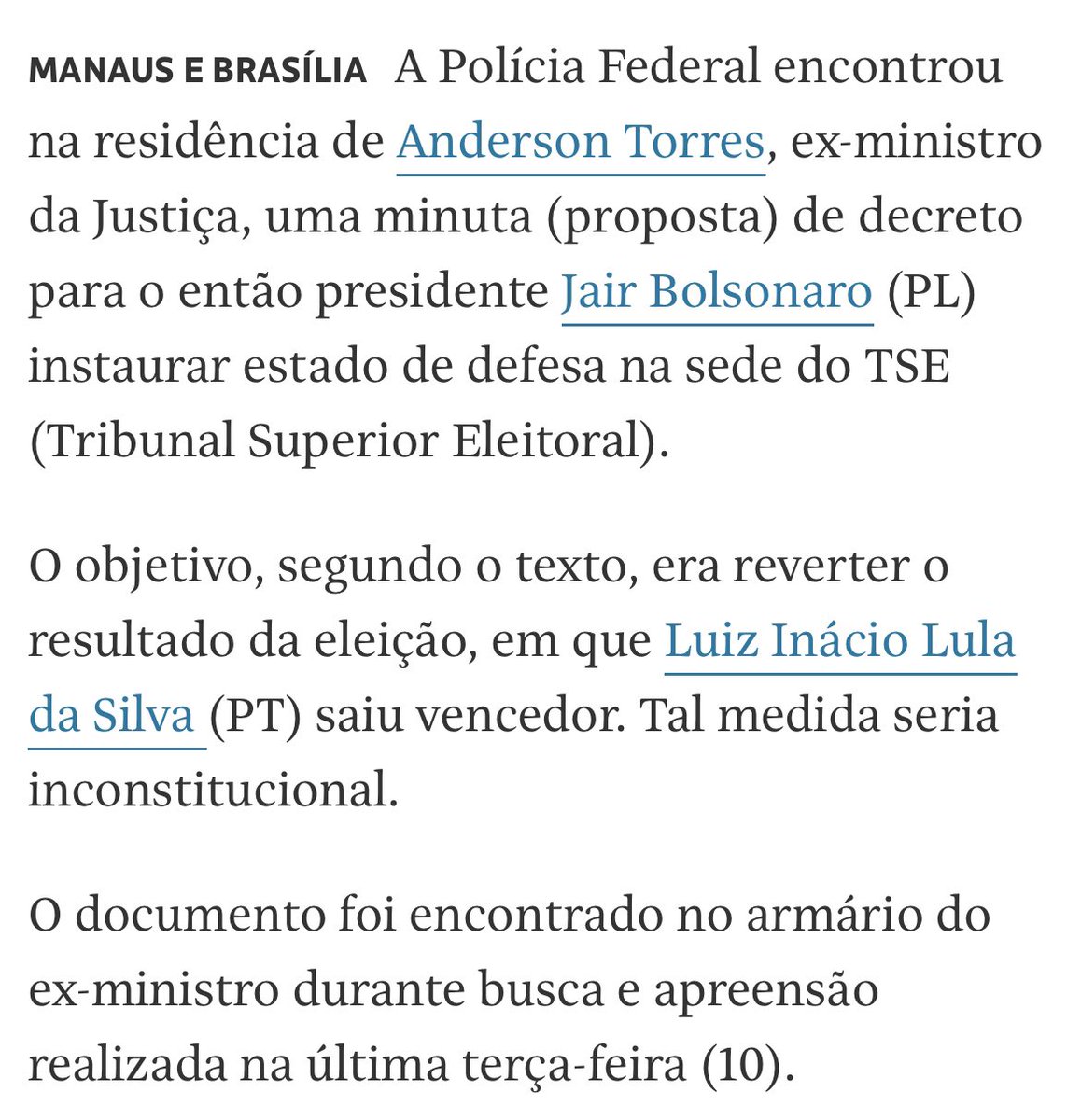 MANAUS E BRASÍLIA A Polícia Federal encontrou na residência de Anderson Torres, ex-ministro da Justiça, uma minuta (proposta) de decreto para o então presidente Jair Bolsonaro (PL) instaurar estado de defesa na sede do TSE (Tribunal Superior Eleitoral).

O objetivo, segundo o texto, era reverter o resultado da eleição, em que Luiz Inácio Lula da Silva (PT) saiu vencedor. Tal medida seria inconstitucional.

O documento foi encontrado no armário do ex-ministro durante busca e apreensão realizada na última terça-feira (10).